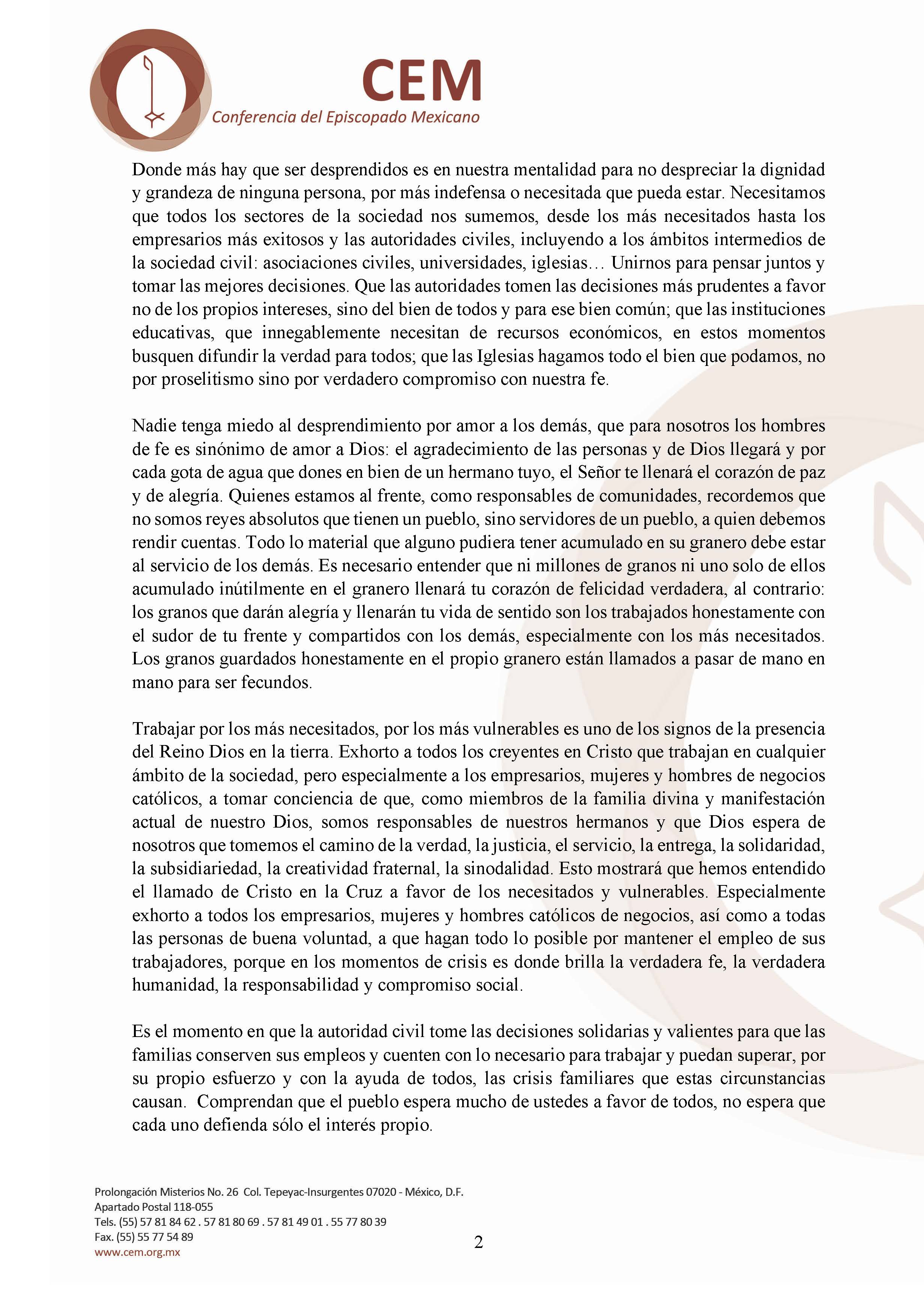 CEM
Conferencia del Episcopado Mexicano

Donde más hay que ser desprendidos es en nuestra mentalidad para no despreciar la dignidad y grandeza de ninguna persona, por más indefensa o necesitada que pueda estar. Necesitamos que todos los sectores de la sociedad nos sumemos, desde los más necesitados hasta los empresarios más exitosos y las autoridades civiles, incluyendo a los ámbitos intermedios de la sociedad civil: asociaciones civiles, universidades, iglesias… Unirnos para pensar juntos y tomar las mejores decisiones. Que las autoridades tomen las decisiones más prudentes a favor no de los propios intereses, sino del bien de todos y para ese bien común; que las instituciones educativas, que innegablemente necesitan de recursos económicos, en estos momentos busquen difundir la verdad para todos; que las Iglesias hagamos todo el bien que podamos, no por proselitismo sino por verdadero compromiso con nuestra fe.

Nadie tenga miedo al desprendimiento por amor a los demás, que para nosotros los hombres de fe es sinónimo de amor a Dios: el agradecimiento de las personas y de Dios llegará y por cada gota de agua que dones en bien de un hermano tuyo, el Señor te llenará el corazón de paz y de alegría. Quienes estamos al frente, como responsables de comunidades, recordemos que no somos reyes absolutos que tienen un pueblo, sino servidores de un pueblo, a quien debemos rendir cuentas. Todo lo material que alguno pudiera tener acumulado en su granero debe estar al servicio de los demás. Es necesario entender que ni millones de granos ni uno solo de ellos acumulado inútilmente en el granero llenará tu corazón de felicidad verdadera, al contrario: los granos que darán alegría y llenarán tu vida de sentido son los trabajados honestamente con el sudor de tu frente y compartidos con los demás, especialmente con los más necesitados. Los granos guardados honestamente en el propio granero están llamados a pasar de mano en mano para ser fecundos.

Trabajar por los más necesitados, por los más vulnerables es uno de los signos de la presencia del Reino Dios en la tierra. Exhorto a todos los creyentes en Cristo que trabajan en cualquier ámbito de la sociedad, pero especialmente a los empresarios, mujeres y hombres de negocios católicos, a tomar conciencia de que, como miembros de la familia divina y manifestación actual de nuestro Dios, somos responsables de nuestros hermanos y que Dios espera de nosotros que tomemos el camino de la verdad, la justicia, el servicio, la entrega, la solidaridad, la subsidiariedad, la creatividad fraternal, la sinodalidad. Esto mostrará que hemos entendido el llamado de Cristo en la Cruz a favor de los necesitados y vulnerables. Especialmente exhorto a todos los empresarios, mujeres y hombres católicos de negocios, así como a todas las personas de buena voluntad, a que hagan todo lo posible por mantener el empleo de sus trabajadores, porque en los momentos de crisis es donde brilla la verdadera fe, la verdadera humanidad, la responsabilidad y compromiso social.

Es el momento en que la autoridad civil tome las decisiones solidarias y valientes para que las familias conserven sus empleos y cuenten con lo necesario para trabajar y puedan superar, por su propio esfuerzo y con la ayuda de todos, las crisis familiares que estas circunstancias causan. Comprendan que el pueblo espera mucho de ustedes a favor de todos, no espera que cada uno defienda sólo el interés propio.

Prolongación Misterios No. 26 Col. Tepeyac-Insurgentes 07020 - México, D.F.
Apartado Postal 118-055
Tels. (55) 57 81 84 62 . 57 81 80 69 . 57 81 49 01 . 55 77 80 39
Fax. (55) 55 77 54 89
www.cem.org.mx

2